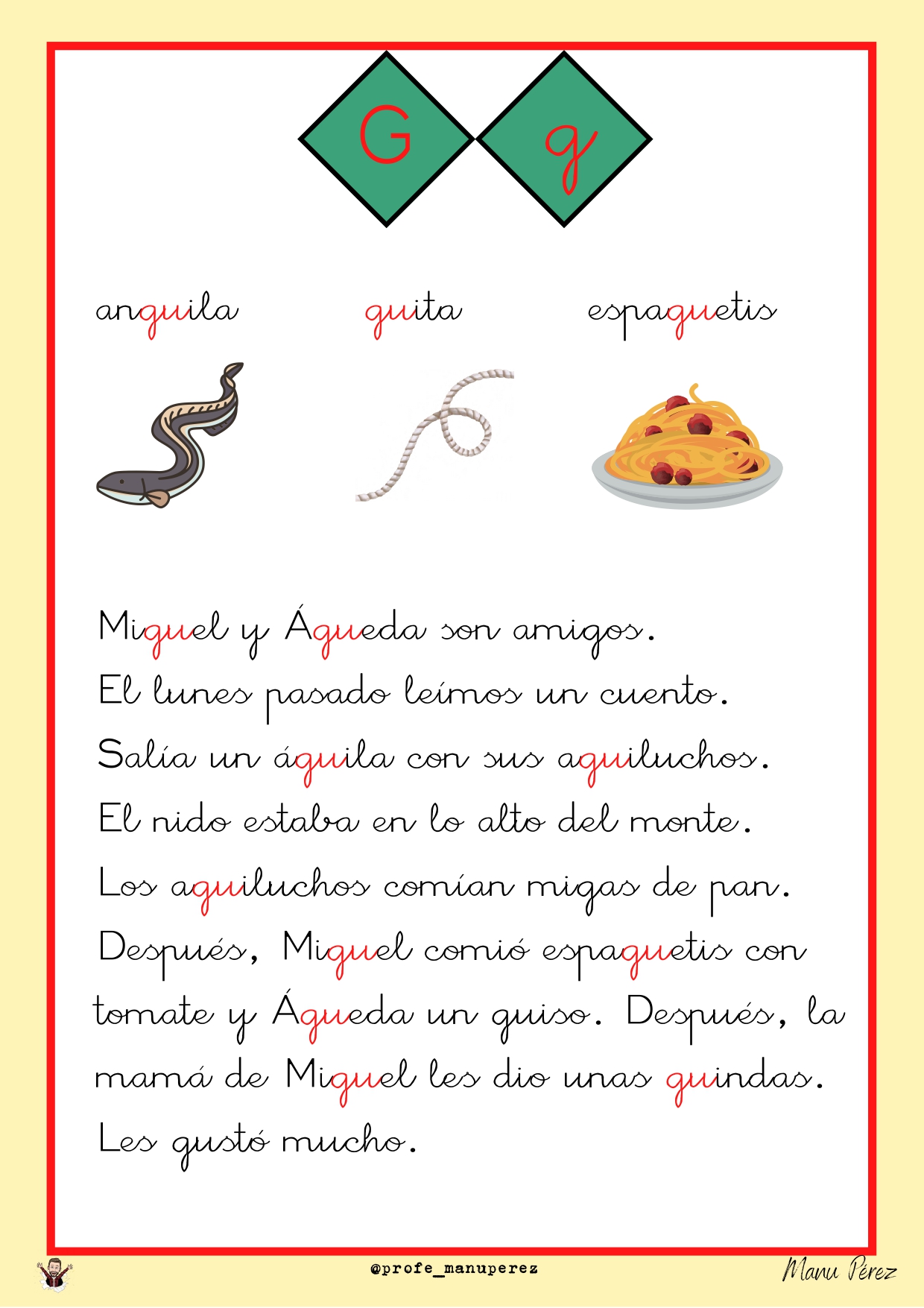 G g

anguila guita espaguetis

Miguel y Águeda son amigos.
El lunes pasado leímos un cuento.
Salía un águila con sus aguiluchos.
El nido estaba en lo alto del monte.
Los aguiluchos comían migas de pan.
Después, Miguel comió espaguetis con tomate y Águeda un guiso. Después, la mamá de Miguel les dio unas guindas.
Les gustó mucho.

@profe_manuperez

Manu Pérez